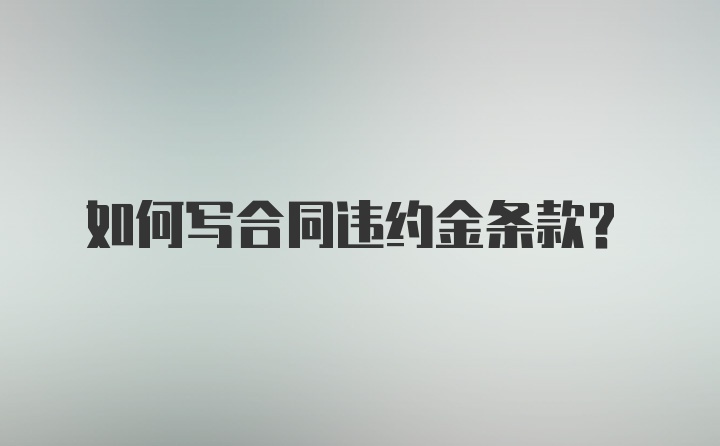 如何写合同违约金条款?